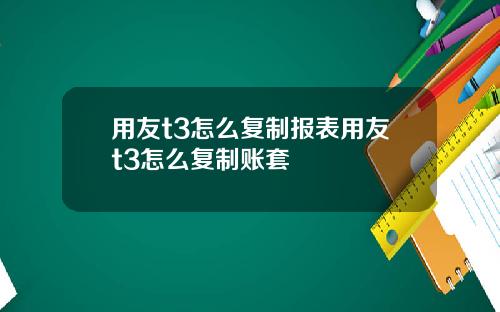 用友t3怎么复制报表用友t3怎么复制账套